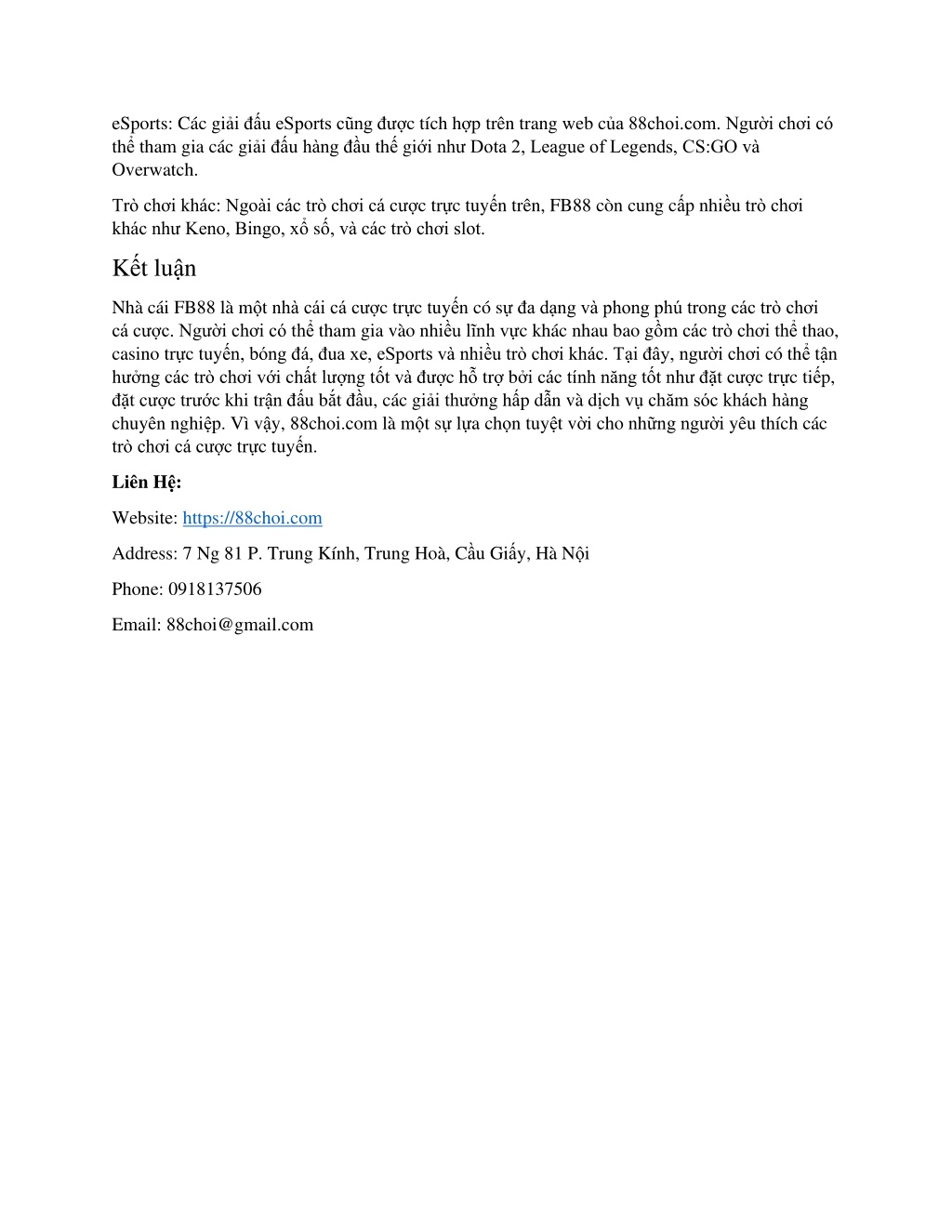 eSports: Các giải đấu eSports cũng được tích hợp trên trang web của 88choi.com. Người chơi có thể tham gia các giải đấu hàng đầu thế giới như Dota 2, League of Legends, CS:GO và Overwatch.

Trò chơi khác: Ngoài các trò chơi cá cược trực tuyến trên, FB88 còn cung cấp nhiều trò chơi khác như Keno, Bingo, xổ số, và các trò chơi slot.

Kết luận

Nhà cái FB88 là một nhà cái cá cược trực tuyến có sự đa dạng và phong phú trong các trò chơi cá cược. Người chơi có thể tham gia vào nhiều lĩnh vực khác nhau bao gồm các trò chơi thể thao, casino trực tuyến, bóng đá, đua xe, eSports và nhiều trò chơi khác. Tại đây, người chơi có thể tận hưởng các trò chơi với chất lượng tốt và được hỗ trợ bởi các tính năng tốt như đặt cược trực tiếp, đặt cược trước khi trận đấu bắt đầu, các giải thưởng hấp dẫn và dịch vụ chăm sóc khách hàng chuyên nghiệp. Vì vậy, 88choi.com là một sự lựa chọn tuyệt vời cho những người yêu thích các trò chơi cá cược trực tuyến.

Liên Hệ:

Website: https://88choi.com

Address: 7 Ng 81 P. Trung Kính, Trung Hoà, Cầu Giấy, Hà Nội

Phone: 0918137506

Email: 88choi@gmail.com